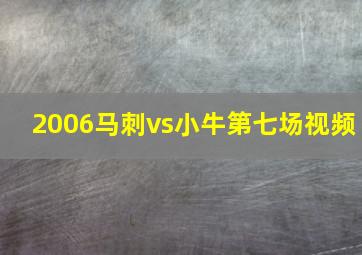 2006马刺vs小牛第七场视频